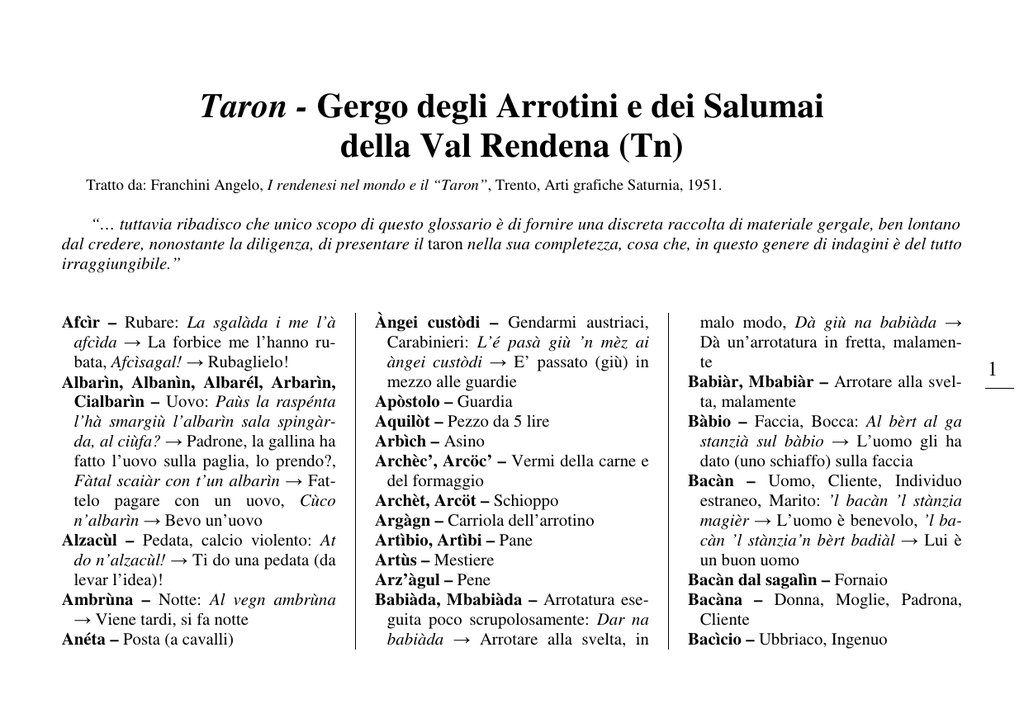 Taron - Gergo degli Arrotini e dei Salumai della Val Rendena (Tn)

Tratto da: Franchini Angelo, I rendenesi nel mondo e il "Taron", Trento, Arti grafiche Saturnia, 1951.

"… tuttavia ribadisco che unico scopo di questo glossario è di fornire una discreta raccolta di materiale gergale, ben lontano dal credere, nonostante la diligenza, di presentare il taron nella sua completezza, cosa che, in questo genere di indagini è del tutto irraggiungibile."

Afcìr – Rubare: La sgalàda i me l'à afcìda → La forbice me l'hanno rubata, Afcìsagal! → Rubaglielo!

Albarìn, Albanìn, Albarél, Arbarìn, Cialbarìn – Uovo: Paùs la raspénta l'hà smargiù l'albarìn sala spingàrda, al ciùfa? → Padrone, la gallina ha fatto l'uovo sulla paglia, lo prendo?, Fàtal scaiàr con t'un albarìn → Fattelo pagare con un uovo, Cùco n'albarìn → Bevo un'uovo

Alzacùl – Pedata, calcio violento: At do n'alzacùl! → Ti do una pedata (da levar l'idea)!

Ambrùna – Notte: Al vegn ambrùna → Viene tardi, si fa notte

Anéta – Posta (a cavalli)

Àngei custòdi – Gendarmi austriaci, Carabinieri: L'é pasà giù 'n mèz ai àngei custòdi → E' passato (giù) in mezzo alle guardie

Apòstolo – Guardia

Aquilòt – Pezzo da 5 lire

Arbìch – Asino

Archèc', Arcöc' – Vermi della carne e del formaggio

Archèt, Arcöt – Schioppo

Argàgn – Carriola dell'arrotino

Artìbio, Artìbi – Pane

Artùs – Mestiere

Arz'àgul – Pene

Babiàda, Mbabiàda – Arrotatura eseguita poco scrupolosamente: Dar na babiàda → Arrotare alla svelta, in malo modo, Dà giù na babiàda → Dà un'arrotatura in fretta, malamente

Babiàr, Mbabiàr – Arrotare alla svelta, malamente

Bàbio – Faccia, Bocca: Al bèrt al ga stanzià sul bàbio → L'uomo gli ha dato (uno schiaffo) sulla faccia

Bacàn – Uomo, Cliente, Individuo estraneo, Marito: 'l bacàn 'l stànzia magièr → L'uomo è benevolo, 'l bacàn 'l stànzia'n bèrt badiàl → Lui è un buon uomo

Bacàn dal sagalìn – Fornaio

Bacàna – Donna, Moglie, Padrona, Cliente

Bacìcio – Ubbriaco, Ingenuo

1